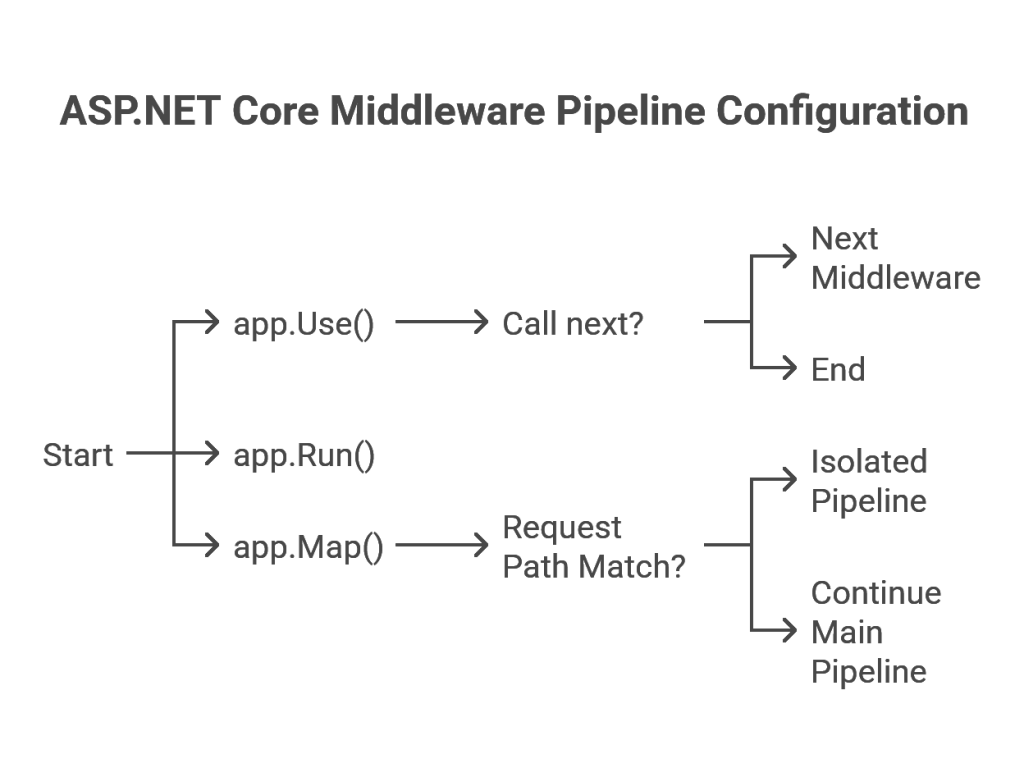 ASP.NET Core Middleware Pipeline Configuration

Start

app.Use()

Call next?

Next Middleware

End

app.Run()

app.Map()

Request Path Match?

Isolated Pipeline

Continue Main Pipeline